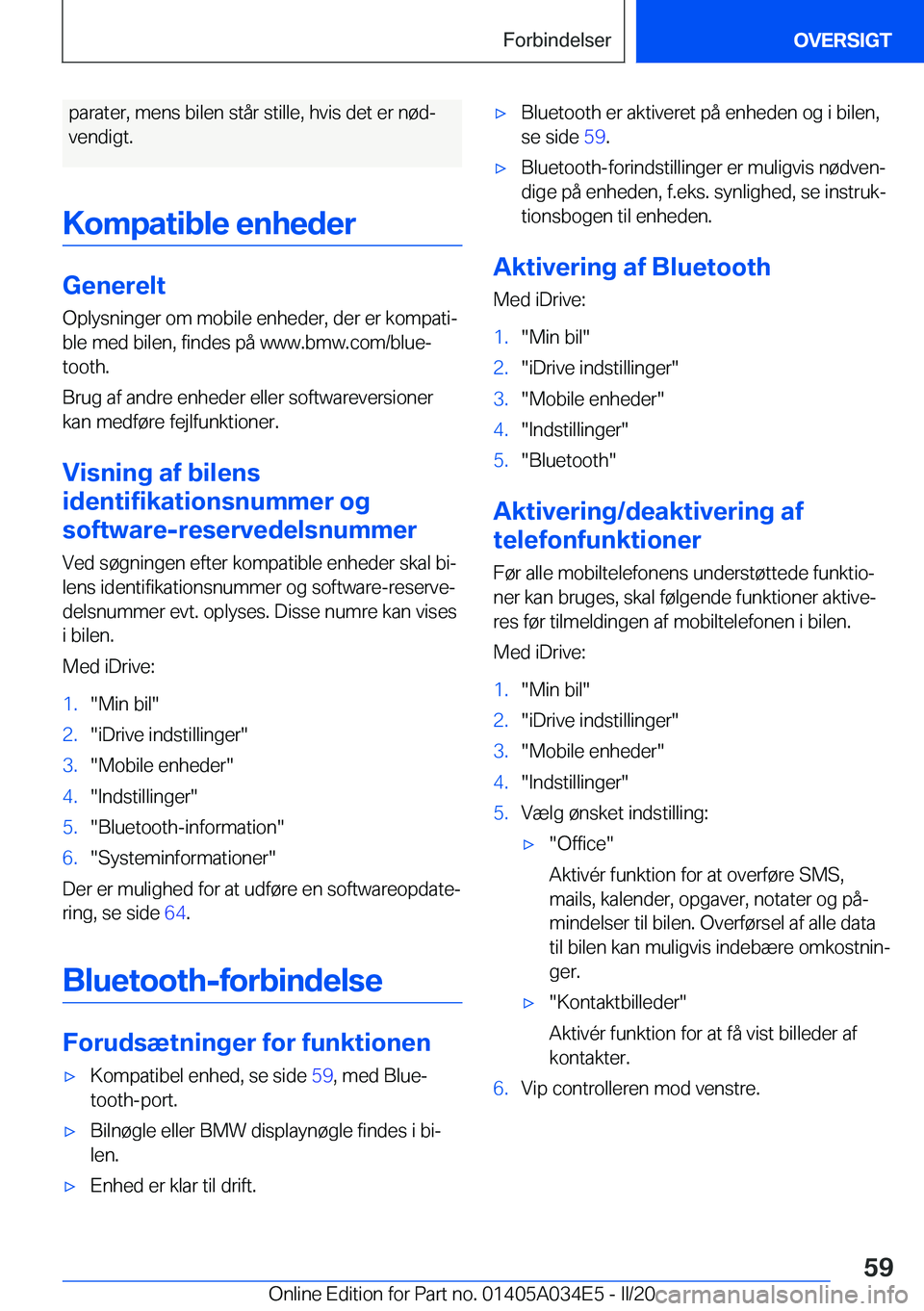 Forbindelser

OVERSIGT

parater, mens bilen står stille, hvis det er nødvendigt.

Kompatible enheder

Generelt

Oplysninger om mobile enheder, der er kompatible med bilen, findes på www.bmw.com/bluetooth.

Brug af andre enheder eller softwareversioner kan medføre fejlfunktioner.

Visning af bilens identifikationsnummer og software-reservedelsnummer

Ved søgningen efter kompatible enheder skal bilens identifikationsnummer og software-reservedelsnummer evt. oplyses. Disse numre kan vises i bilen.

Med iDrive:

1. "Min bil"
2. "iDrive indstillinger"
3. "Mobile enheder"
4. "Indstillinger"
5. "Bluetooth-information"
6. "Systeminformationer"

Der er mulighed for at udføre en softwareopdatering, se side 64.

Bluetooth-forbindelse

Forudsætninger for funktionen

▷ Kompatibel enhed, se side 59, med Bluetooth-port.
▷ Bilnøgle eller BMW displaynøgle findes i bilen.
▷ Enhed er klar til drift.
▷ Bluetooth er aktiveret på enheden og i bilen, se side 59.
▷ Bluetooth-forindstillinger er muligvis nødvendige på enheden, f.eks. synlighed, se instruktionsbogen til enheden.

Aktivering af Bluetooth

Med iDrive:

1. "Min bil"
2. "iDrive indstillinger"
3. "Mobile enheder"
4. "Indstillinger"
5. "Bluetooth"

Aktivering/deaktivering af telefonfunktioner

Før alle mobiltelefonens understøttede funktioner kan bruges, skal følgende funktioner aktiveres før tilmeldingen af mobiltelefonen i bilen.

Med iDrive:

1. "Min bil"
2. "iDrive indstillinger"
3. "Mobile enheder"
4. "Indstillinger"
5. Vælg ønsket indstilling:
▷ "Office"
Aktivér funktion for at overføre SMS, mails, kalender, opgaver, notater og påmindelser til bilen. Overførsel af alle data til bilen kan muligvis indebære omkostninger.
▷ "Kontaktbilleder"
Aktivér funktion for at få vist billeder af kontakter.
6. Vip controlleren mod venstre.

59

Online Edition for Part no. 01405A034E5 - II/20 carmanualsonline.info